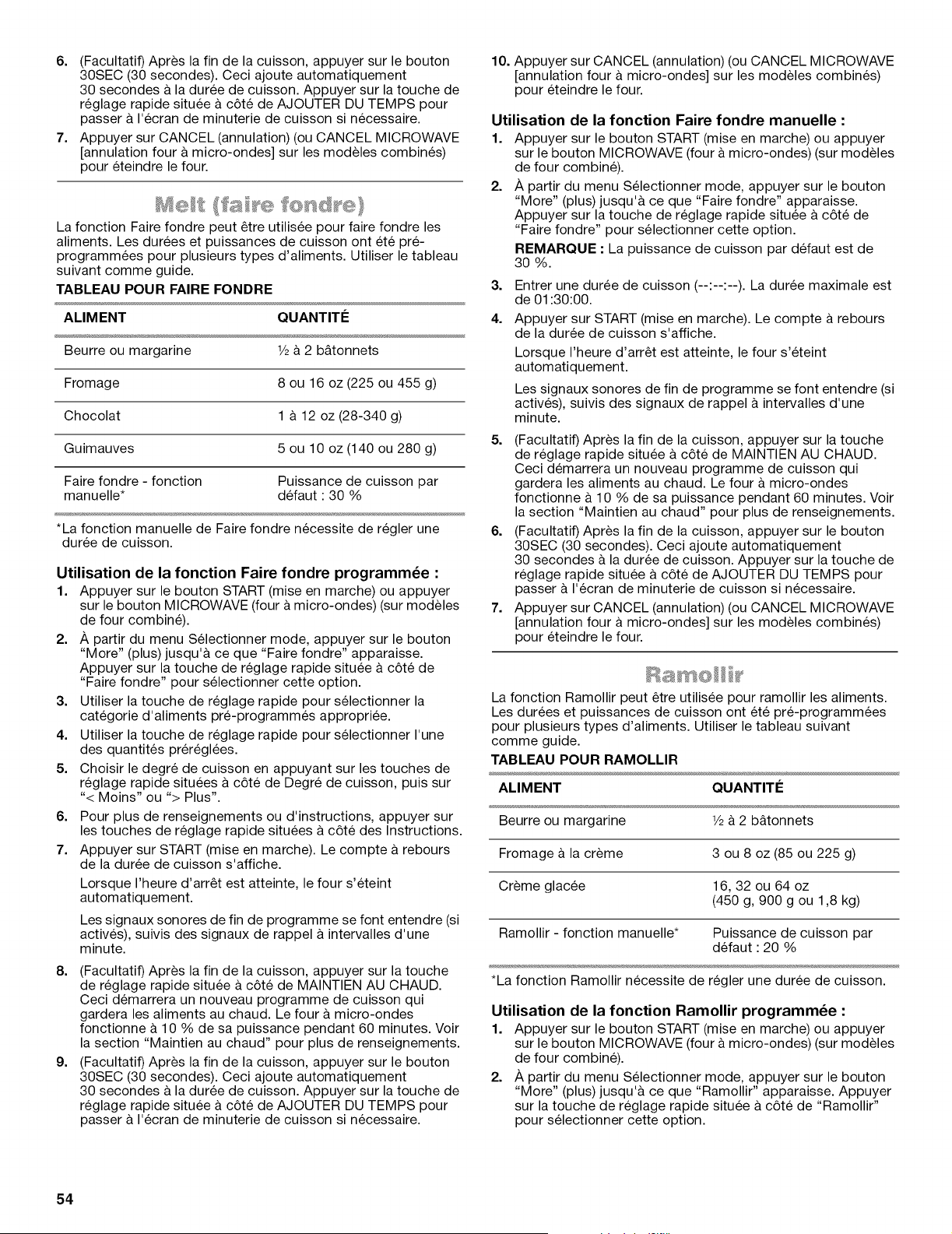 6. (Facultatif) Après la fin de la cuisson, appuyer sur le bouton 30SEC (30 secondes). Ceci ajoute automatiquement 30 secondes à la durée de cuisson. Appuyer sur la touche de réglage rapide située à côté de AJOUTER DU TEMPS pour passer à l'écran de minuterie de cuisson si nécessaire.
7. Appuyer sur CANCEL (annulation) (ou CANCEL MICROWAVE [annulation four à micro-ondes] sur les modèles combinés) pour éteindre le four.

Melt (faire fondre)

La fonction Faire fondre peut être utilisée pour faire fondre les aliments. Les durées et puissances de cuisson ont été pré-programmées pour plusieurs types d'aliments. Utiliser le tableau suivant comme guide.

TABLEAU POUR FAIRE FONDRE

| ALIMENT | QUANTITÉ |
|---|---|
| Beurre ou margarine | ½ à 2 bâtonnets |
| Fromage | 8 ou 16 oz (225 ou 455 g) |
| Chocolat | 1 à 12 oz (28-340 g) |
| Guimauves | 5 ou 10 oz (140 ou 280 g) |
| Faire fondre - fonction manuelle* | Puissance de cuisson par défaut : 30 % |

*La fonction manuelle de Faire fondre nécessite de régler une durée de cuisson.

Utilisation de la fonction Faire fondre programmée :

1. Appuyer sur le bouton START (mise en marche) ou appuyer sur le bouton MICROWAVE (four à micro-ondes) (sur modèles de four combiné).
2. À partir du menu Sélectionner mode, appuyer sur le bouton "More" (plus) jusqu'à ce que "Faire fondre" apparaisse. Appuyer sur la touche de réglage rapide située à côté de "Faire fondre" pour sélectionner cette option.
3. Utiliser la touche de réglage rapide pour sélectionner la catégorie d'aliments pré-programmés appropriée.
4. Utiliser la touche de réglage rapide pour sélectionner l'une des quantités préréglées.
5. Choisir le degré de cuisson en appuyant sur les touches de réglage rapide situées à côté de Degré de cuisson, puis sur "< Moins" ou "> Plus".
6. Pour plus de renseignements ou d'instructions, appuyer sur les touches de réglage rapide situées à côté des Instructions.
7. Appuyer sur START (mise en marche). Le compte à rebours de la durée de cuisson s'affiche.
Lorsque l'heure d'arrêt est atteinte, le four s'éteint automatiquement.
Les signaux sonores de fin de programme se font entendre (si activés), suivis des signaux de rappel à intervalles d'une minute.
8. (Facultatif) Après la fin de la cuisson, appuyer sur la touche de réglage rapide située à côté de MAINTIEN AU CHAUD. Ceci démarrera un nouveau programme de cuisson qui gardera les aliments au chaud. Le four à micro-ondes fonctionne à 10 % de sa puissance pendant 60 minutes. Voir la section "Maintien au chaud" pour plus de renseignements.
9. (Facultatif) Après la fin de la cuisson, appuyer sur le bouton 30SEC (30 secondes). Ceci ajoute automatiquement 30 secondes à la durée de cuisson. Appuyer sur la touche de réglage rapide située à côté de AJOUTER DU TEMPS pour passer à l'écran de minuterie de cuisson si nécessaire.
10. Appuyer sur CANCEL (annulation) (ou CANCEL MICROWAVE [annulation four à micro-ondes] sur les modèles combinés) pour éteindre le four.

Utilisation de la fonction Faire fondre manuelle :

1. Appuyer sur le bouton START (mise en marche) ou appuyer sur le bouton MICROWAVE (four à micro-ondes) (sur modèles de four combiné).
2. À partir du menu Sélectionner mode, appuyer sur le bouton "More" (plus) jusqu'à ce que "Faire fondre" apparaisse. Appuyer sur la touche de réglage rapide située à côté de "Faire fondre" pour sélectionner cette option.
REMARQUE : La puissance de cuisson par défaut est de 30 %.
3. Entrer une durée de cuisson (--:--:--). La durée maximale est de 01:30:00.
4. Appuyer sur START (mise en marche). Le compte à rebours de la durée de cuisson s'affiche.
Lorsque l'heure d'arrêt est atteinte, le four s'éteint automatiquement.
Les signaux sonores de fin de programme se font entendre (si activés), suivis des signaux de rappel à intervalles d'une minute.
5. (Facultatif) Après la fin de la cuisson, appuyer sur la touche de réglage rapide située à côté de MAINTIEN AU CHAUD. Ceci démarrera un nouveau programme de cuisson qui gardera les aliments au chaud. Le four à micro-ondes fonctionne à 10 % de sa puissance pendant 60 minutes. Voir la section "Maintien au chaud" pour plus de renseignements.
6. (Facultatif) Après la fin de la cuisson, appuyer sur le bouton 30SEC (30 secondes). Ceci ajoute automatiquement 30 secondes à la durée de cuisson. Appuyer sur la touche de réglage rapide située à côté de AJOUTER DU TEMPS pour passer à l'écran de minuterie de cuisson si nécessaire.
7. Appuyer sur CANCEL (annulation) (ou CANCEL MICROWAVE [annulation four à micro-ondes] sur les modèles combinés) pour éteindre le four.

Ramollir

La fonction Ramollir peut être utilisée pour ramollir les aliments. Les durées et puissances de cuisson ont été pré-programmées pour plusieurs types d'aliments. Utiliser le tableau suivant comme guide.

TABLEAU POUR RAMOLLIR

| ALIMENT | QUANTITÉ |
|---|---|
| Beurre ou margarine | ½ à 2 bâtonnets |
| Fromage à la crème | 3 ou 8 oz (85 ou 225 g) |
| Crème glacée | 16, 32 ou 64 oz (450 g, 900 g ou 1,8 kg) |
| Ramollir - fonction manuelle* | Puissance de cuisson par défaut : 20 % |

*La fonction Ramollir nécessite de régler une durée de cuisson.

Utilisation de la fonction Ramollir programmée :

1. Appuyer sur le bouton START (mise en marche) ou appuyer sur le bouton MICROWAVE (four à micro-ondes) (sur modèles de four combiné).
2. À partir du menu Sélectionner mode, appuyer sur le bouton "More" (plus) jusqu'à ce que "Ramollir" apparaisse. Appuyer sur la touche de réglage rapide située à côté de "Ramollir" pour sélectionner cette option.

54